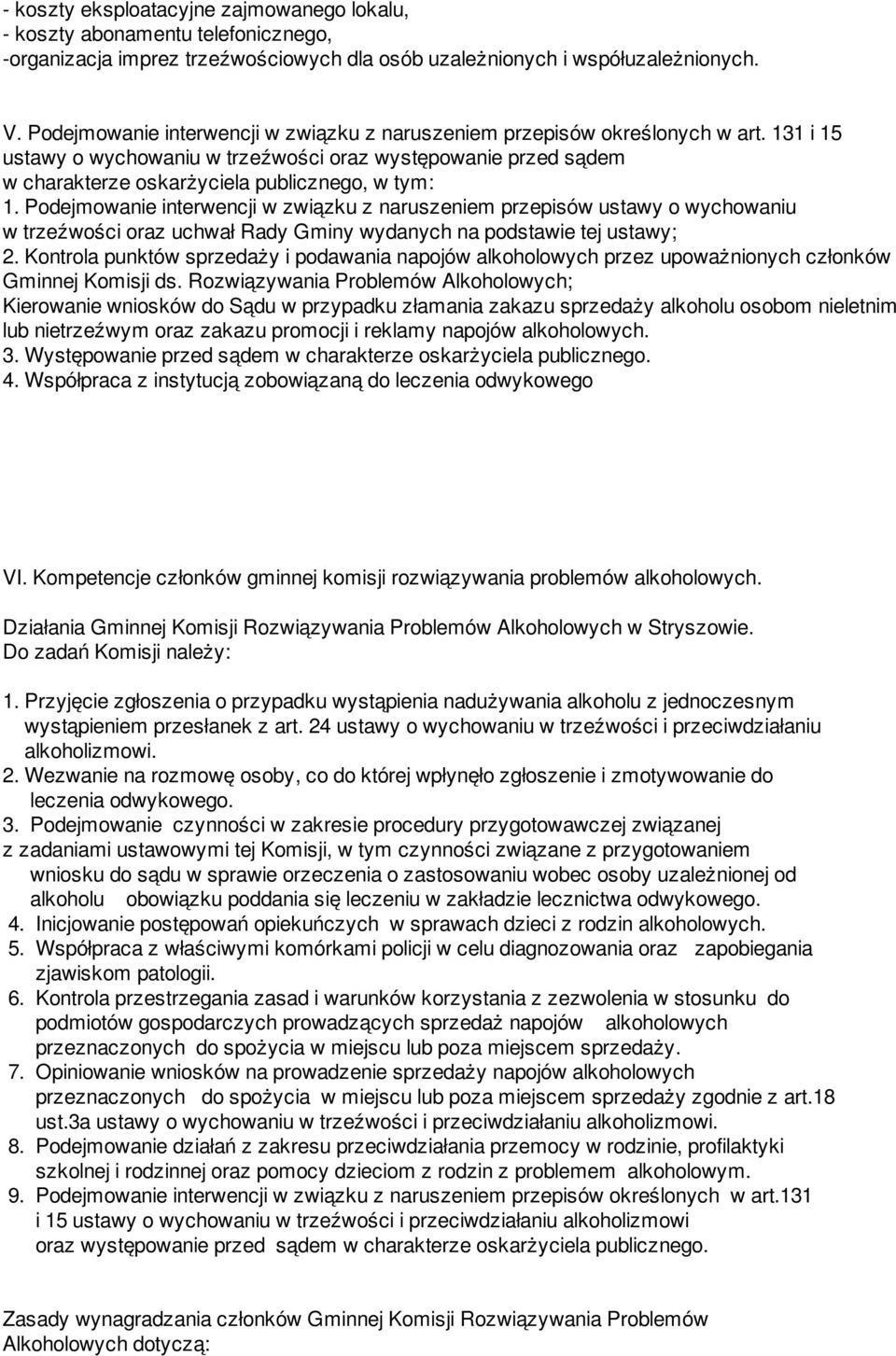 - koszty eksploatacyjne zajmowanego lokalu,
- koszty abonamentu telefonicznego,
-organizacja imprez trzeźwościowych dla osób uzależnionych i współuzależnionych.

V. Podejmowanie interwencji w związku z naruszeniem przepisów określonych w art. 131 i 15 ustawy o wychowaniu w trzeźwości oraz występowanie przed sądem w charakterze oskarżyciela publicznego, w tym:
1. Podejmowanie interwencji w związku z naruszeniem przepisów ustawy o wychowaniu w trzeźwości oraz uchwał Rady Gminy wydanych na podstawie tej ustawy;
2. Kontrola punktów sprzedaży i podawania napojów alkoholowych przez upoważnionych członków Gminnej Komisji ds. Rozwiązywania Problemów Alkoholowych;
Kierowanie wniosków do Sądu w przypadku złamania zakazu sprzedaży alkoholu osobom nieletnim lub nietrzeźwym oraz zakazu promocji i reklamy napojów alkoholowych.
3. Występowanie przed sądem w charakterze oskarżyciela publicznego.
4. Współpraca z instytucją zobowiązaną do leczenia odwykowego

VI. Kompetencje członków gminnej komisji rozwiązywania problemów alkoholowych.

Działania Gminnej Komisji Rozwiązywania Problemów Alkoholowych w Stryszowie.
Do zadań Komisji należy:

1. Przyjęcie zgłoszenia o przypadku wystąpienia nadużywania alkoholu z jednoczesnym wystąpieniem przesłanek z art. 24 ustawy o wychowaniu w trzeźwości i przeciwdziałaniu alkoholizmowi.
2. Wezwanie na rozmowę osoby, co do której wpłynęło zgłoszenie i zmotywowanie do leczenia odwykowego.
3. Podejmowanie czynności w zakresie procedury przygotowawczej związanej z zadaniami ustawowymi tej Komisji, w tym czynności związane z przygotowaniem wniosku do sądu w sprawie orzeczenia o zastosowaniu wobec osoby uzależnionej od alkoholu obowiązku poddania się leczeniu w zakładzie lecznictwa odwykowego.
4. Inicjowanie postępowań opiekuńczych w sprawach dzieci z rodzin alkoholowych.
5. Współpraca z właściwymi komórkami policji w celu diagnozowania oraz zapobiegania zjawiskom patologii.
6. Kontrola przestrzegania zasad i warunków korzystania z zezwolenia w stosunku do podmiotów gospodarczych prowadzących sprzedaż napojów alkoholowych przeznaczonych do spożycia w miejscu lub poza miejscem sprzedaży.
7. Opiniowanie wniosków na prowadzenie sprzedaży napojów alkoholowych przeznaczonych do spożycia w miejscu lub poza miejscem sprzedaży zgodnie z art.18 ust.3a ustawy o wychowaniu w trzeźwości i przeciwdziałaniu alkoholizmowi.
8. Podejmowanie działań z zakresu przeciwdziałania przemocy w rodzinie, profilaktyki szkolnej i rodzinnej oraz pomocy dzieciom z rodzin z problemem alkoholowym.
9. Podejmowanie interwencji w związku z naruszeniem przepisów określonych w art.131 i 15 ustawy o wychowaniu w trzeźwości i przeciwdziałaniu alkoholizmowi oraz występowanie przed sądem w charakterze oskarżyciela publicznego.

Zasady wynagradzania członków Gminnej Komisji Rozwiązywania Problemów Alkoholowych dotyczą: